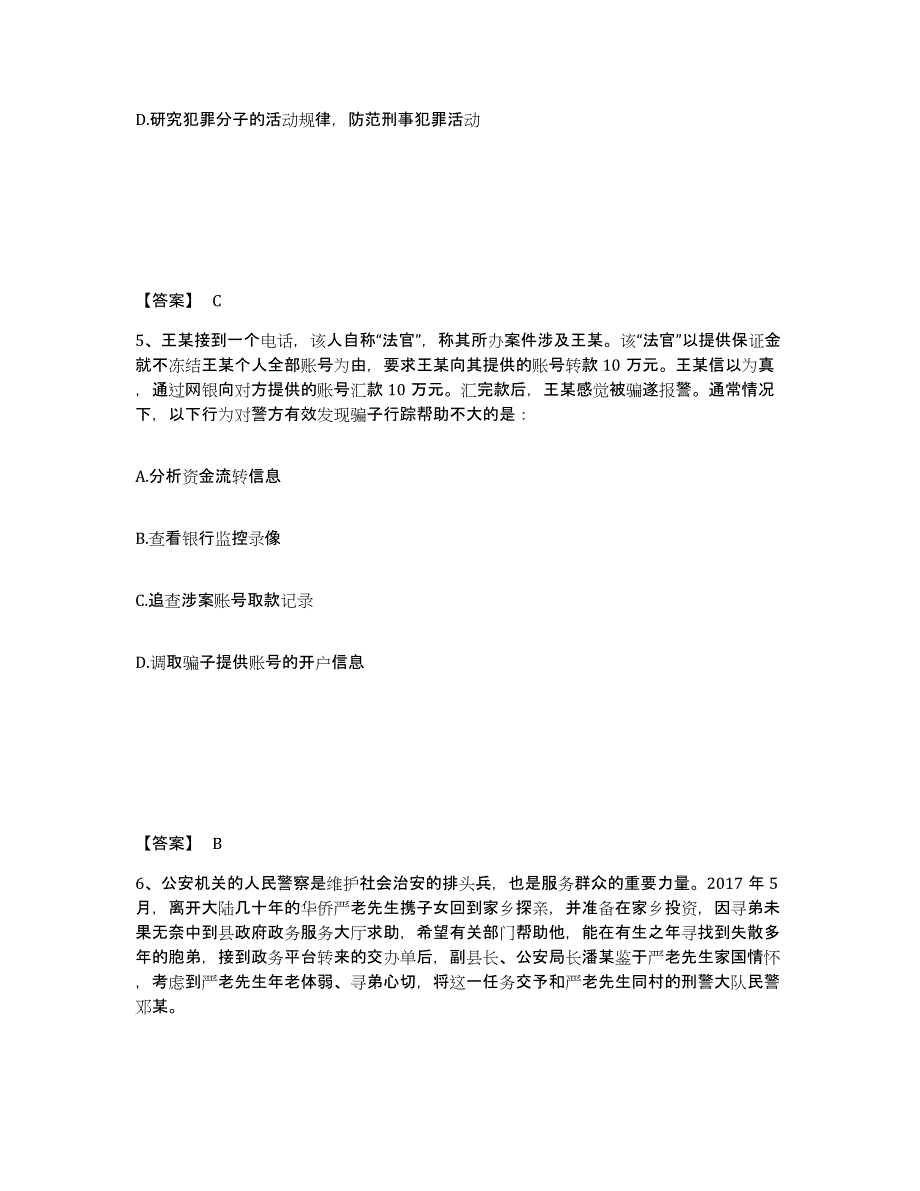 D.研究犯罪分子的活动规律，防范刑事犯罪活动

【答案】 C

5、王某接到一个电话，该人自称“法官”，称其所办案件涉及王某。该“法官”以提供保证金就不冻结王某个人全部账号为由，要求王某向其提供的账号转款 10 万元。王某信以为真，通过网银向对方提供的账号汇款 10 万元。汇完款后，王某感觉被骗遂报警。通常情况下，以下行为对警方有效发现骗子行踪帮助不大的是：

A.分析资金流转信息

B.查看银行监控录像

C.追查涉案账号取款记录

D.调取骗子提供账号的开户信息

【答案】 B

6、公安机关的人民警察是维护社会治安的排头兵，也是服务群众的重要力量。2017 年 5 月，离开大陆几十年的华侨严老先生携子女回到家乡探亲，并准备在家乡投资，因寻弟未果无奈中到县政府政务服务大厅求助，希望有关部门帮助他，能在有生之年寻找到失散多年的胞弟，接到政务平台转来的交办单后，副县长、公安局长潘某鉴于严老先生家国情怀，考虑到严老先生年老体弱、寻弟心切，将这一任务交予和严老先生同村的刑警大队民警邓某。